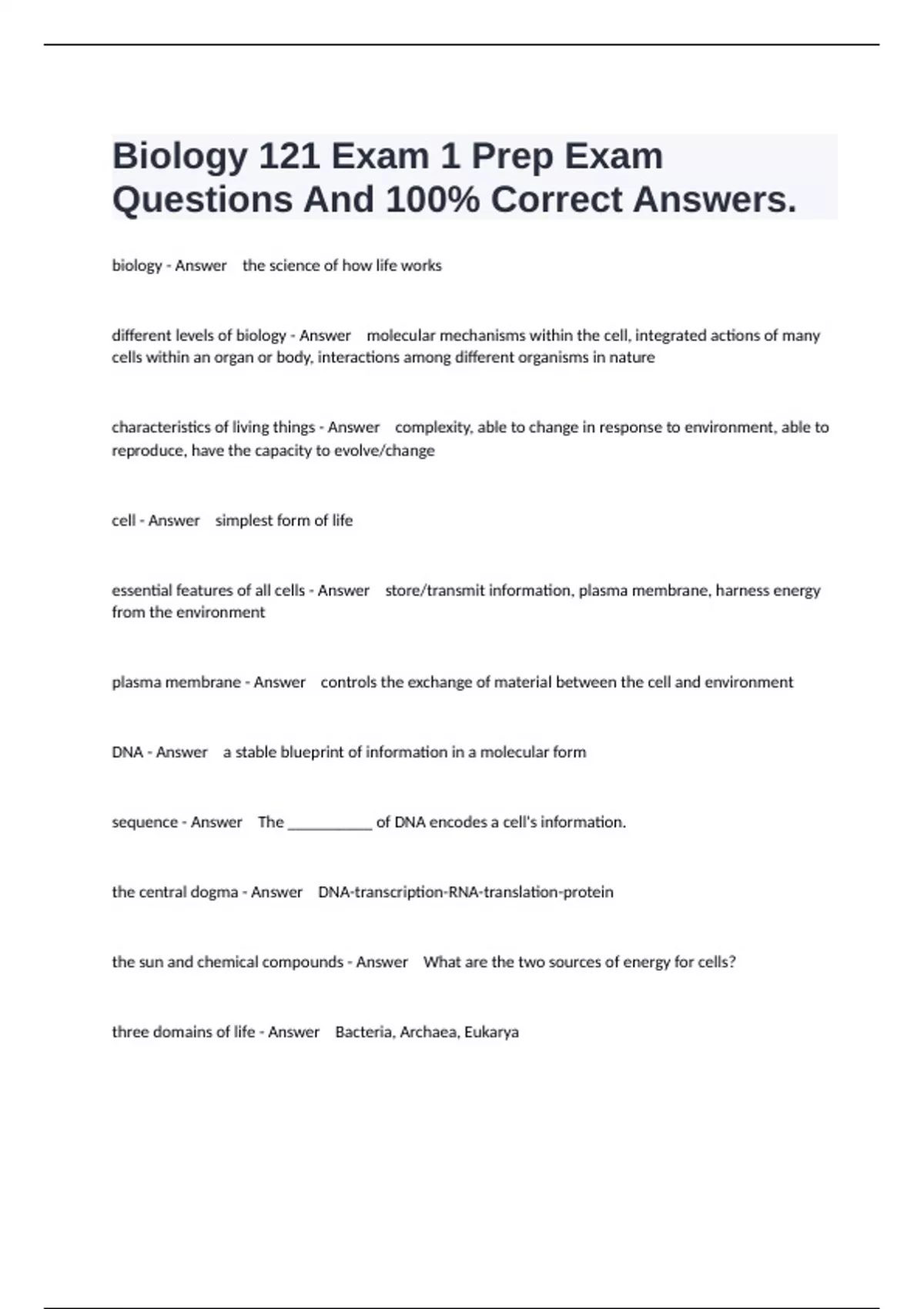 Biology 121 Exam 1 Prep Exam Questions And 100% Correct Answers.

biology - Answer the science of how life works

different levels of biology - Answer molecular mechanisms within the cell, integrated actions of many cells within an organ or body, interactions among different organisms in nature

characteristics of living things - Answer complexity, able to change in response to environment, able to reproduce, have the capacity to evolve/change

cell - Answer simplest form of life

essential features of all cells - Answer store/transmit information, plasma membrane, harness energy from the environment

plasma membrane - Answer controls the exchange of material between the cell and environment

DNA - Answer a stable blueprint of information in a molecular form

sequence - Answer The ___________ of DNA encodes a cell's information.

the central dogma - Answer DNA-transcription-RNA-translation-protein

the sun and chemical compounds - Answer What are the two sources of energy for cells?

three domains of life - Answer Bacteria, Archaea, Eukarya